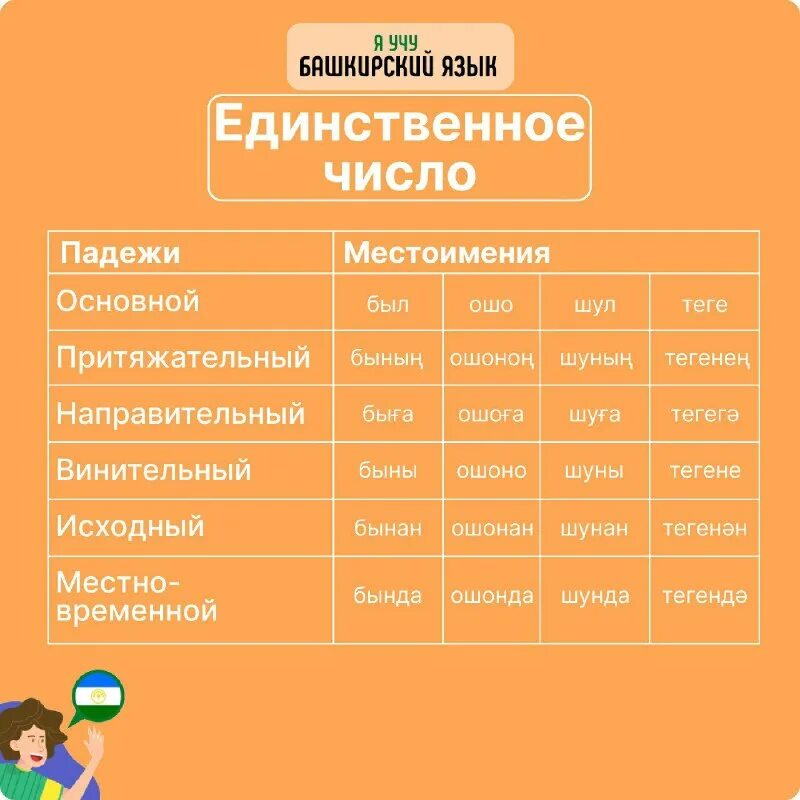 Я УЧУ
БАШКИРСКИЙ ЯЗЫК

Единственное число

| Падежи | Местоимения | | | |
|---|---|---|---|---|
| Основной | был | ошо | шул | теге |
| Притяжательный | бының | ошоноң | шуның | тегенең |
| Направительный | быға | ошоға | шуға | тегегә |
| Винительный | быны | ошоно | шуны | тегене |
| Исходный | бынан | ошонан | шунан | тегенән |
| Местно-временной | бында | ошонда | шунда | тегендә |